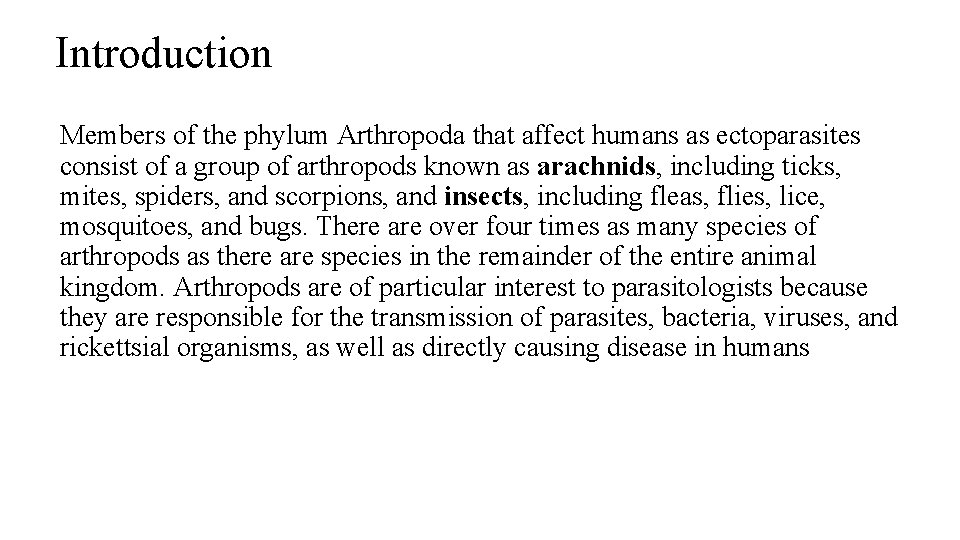 Introduction

Members of the phylum Arthropoda that affect humans as ectoparasites consist of a group of arthropods known as arachnids, including ticks, mites, spiders, and scorpions, and insects, including fleas, flies, lice, mosquitoes, and bugs. There are over four times as many species of arthropods as there are species in the remainder of the entire animal kingdom. Arthropods are of particular interest to parasitologists because they are responsible for the transmission of parasites, bacteria, viruses, and rickettsial organisms, as well as directly causing disease in humans